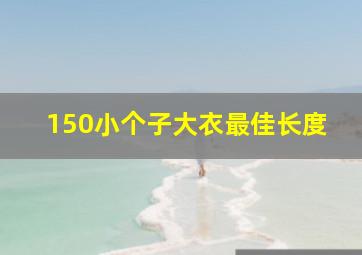 150小个子大衣最佳长度